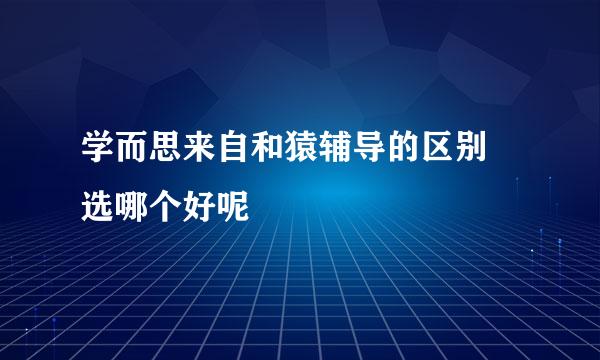 学而思来自和猿辅导的区别
选哪个好呢